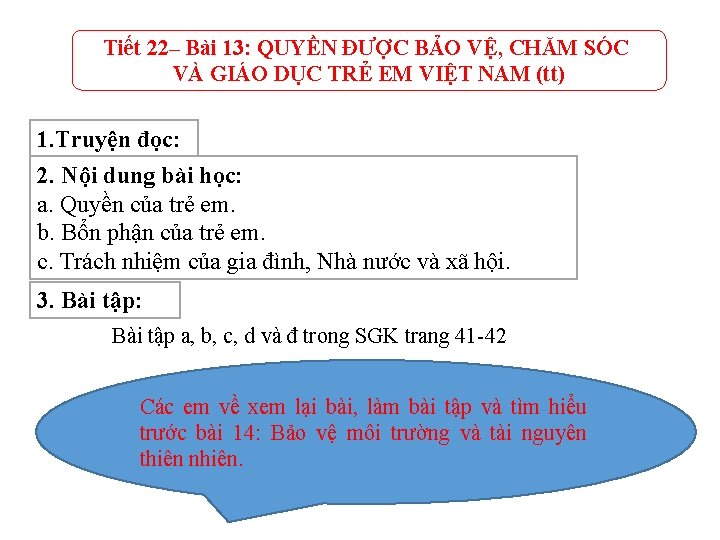 Tiết 22– Bài 13: QUYỀN ĐƯỢC BẢO VỆ, CHĂM SÓC VÀ GIÁO DỤC TRẺ EM VIỆT NAM (tt)

1.Truyện đọc:

2. Nội dung bài học:
a. Quyền của trẻ em.
b. Bổn phận của trẻ em.
c. Trách nhiệm của gia đình, Nhà nước và xã hội.

3. Bài tập:

Bài tập a, b, c, d và đ trong SGK trang 41-42

Các em về xem lại bài, làm bài tập và tìm hiểu trước bài 14: Bảo vệ môi trường và tài nguyên thiên nhiên.